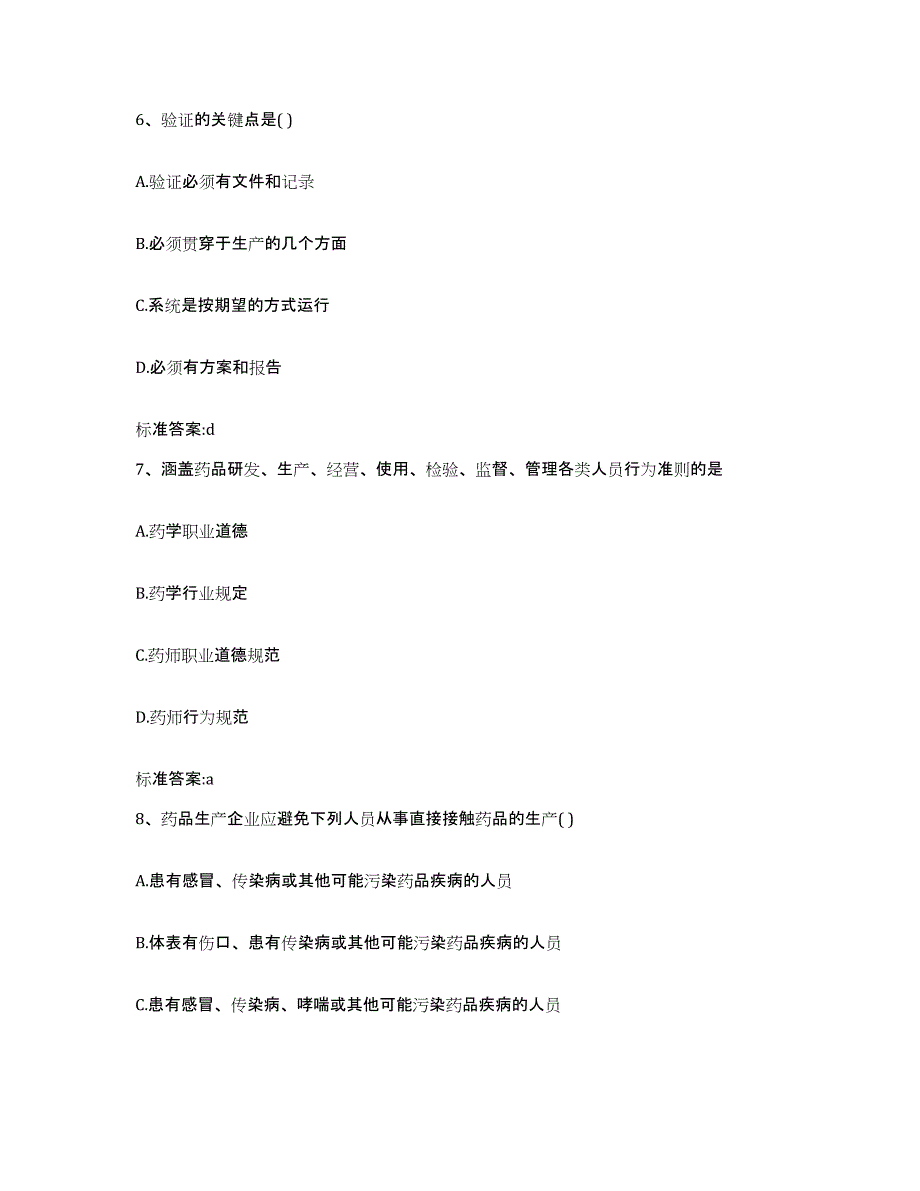 6、验证的关键点是( )

A.验证必须有文件和记录

B.必须贯穿于生产的几个方面

C.系统是按期望的方式运行

D.必须有方案和报告

标准答案:d

7、涵盖药品研发、生产、经营、使用、检验、监督、管理各类人员行为准则的是

A.药学职业道德

B.药学行业规定

C.药师职业道德规范

D.药师行为规范

标准答案:a

8、药品生产企业应避免下列人员从事直接接触药品的生产( )

A.患有感冒、传染病或其他可能污染药品疾病的人员

B.体表有伤口、患有传染病或其他可能污染药品疾病的人员

C.患有感冒、传染病、哮喘或其他可能污染药品疾病的人员